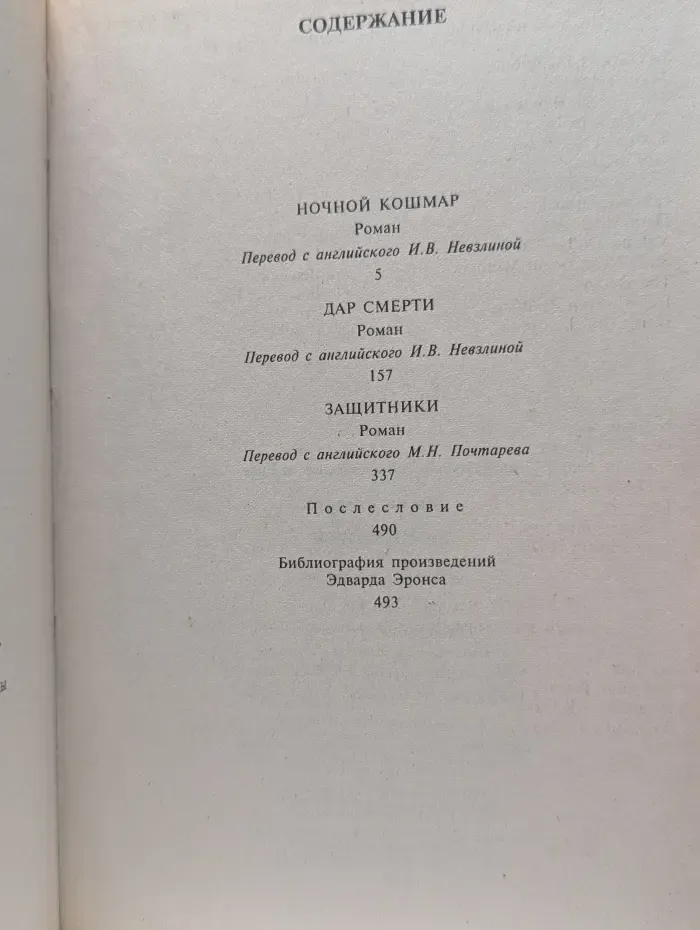 СОДЕРЖАНИЕ

НОЧНОЙ КОШМАР
Роман
Перевод с английского И.В. Невзлиной
5

ДАР СМЕРТИ
Роман
Перевод с английского И.В. Невзлиной
157

ЗАЩИТНИКИ
Роман
Перевод с английского М.Н. Почтарева
337

Послесловие
490

Библиография произведений
Эдварда Эронса
493